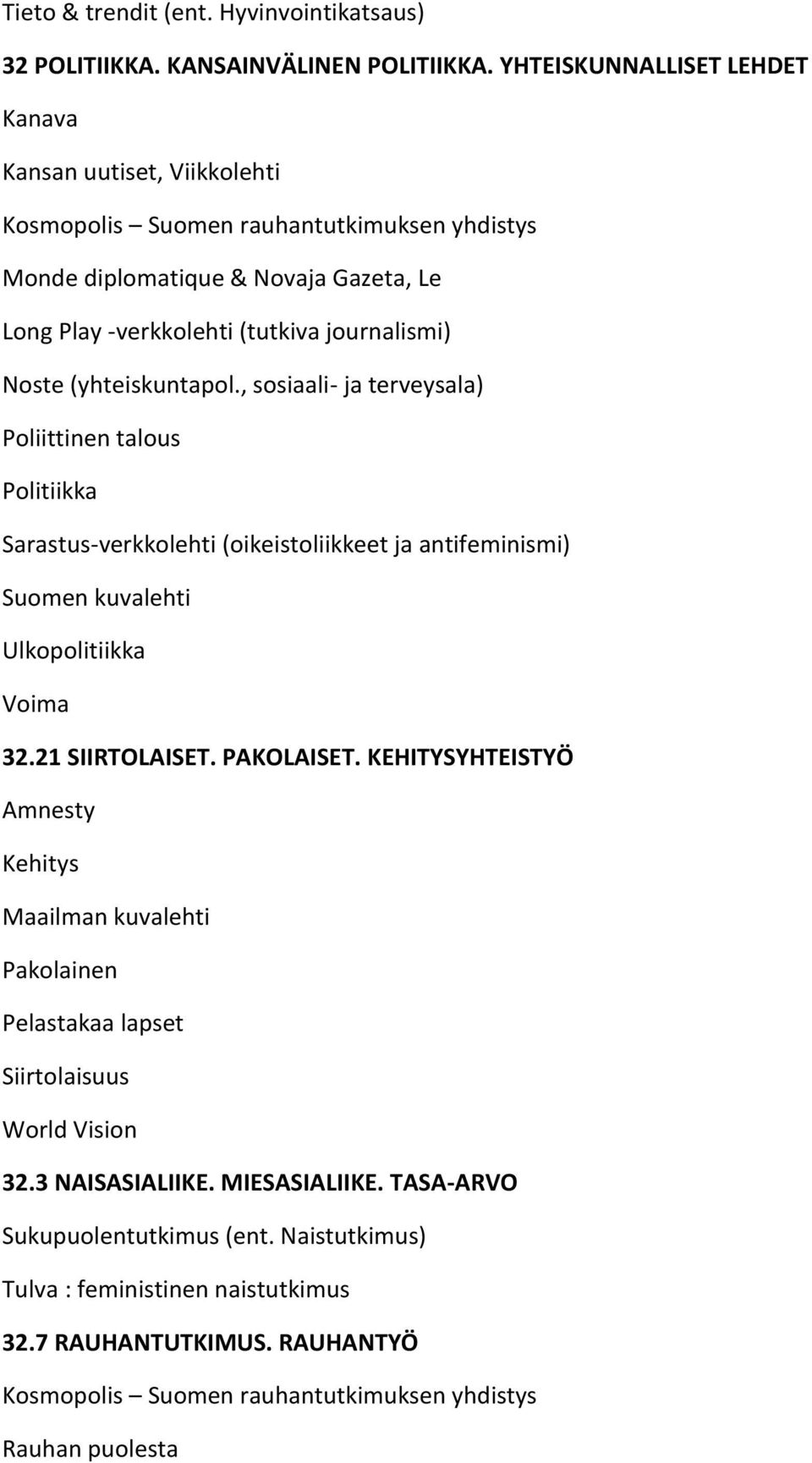 Tieto & trendit (ent. Hyvinvointikatsaus)

32 POLITIIKKA. KANSAINVÄLINEN POLITIIKKA. YHTEISKUNNALLISET LEHDET

Kanava

Kansan uutiset, Viikkolehti

Kosmopolis – Suomen rauhantutkimuksen yhdistys

Monde diplomatique & Novaja Gazeta, Le

Long Play -verkkolehti (tutkiva journalismi)

Noste (yhteiskuntapol., sosiaali- ja terveysala)

Poliittinen talous

Politiikka

Sarastus-verkkolehti (oikeistoliikkeet ja antifeminismi)

Suomen kuvalehti

Ulkopolitiikka

Voima

32.21 SIIRTOLAISET. PAKOLAISET. KEHITYSYHTEISTYÖ

Amnesty

Kehitys

Maailman kuvalehti

Pakolainen

Pelastakaa lapset

Siirtolaisuus

World Vision

32.3 NAISASIALIIKE. MIESASIALIIKE. TASA-ARVO

Sukupuolentutkimus (ent. Naistutkimus)

Tulva : feministinen naistutkimus

32.7 RAUHANTUTKIMUS. RAUHANTYÖ

Kosmopolis – Suomen rauhantutkimuksen yhdistys

Rauhan puolesta